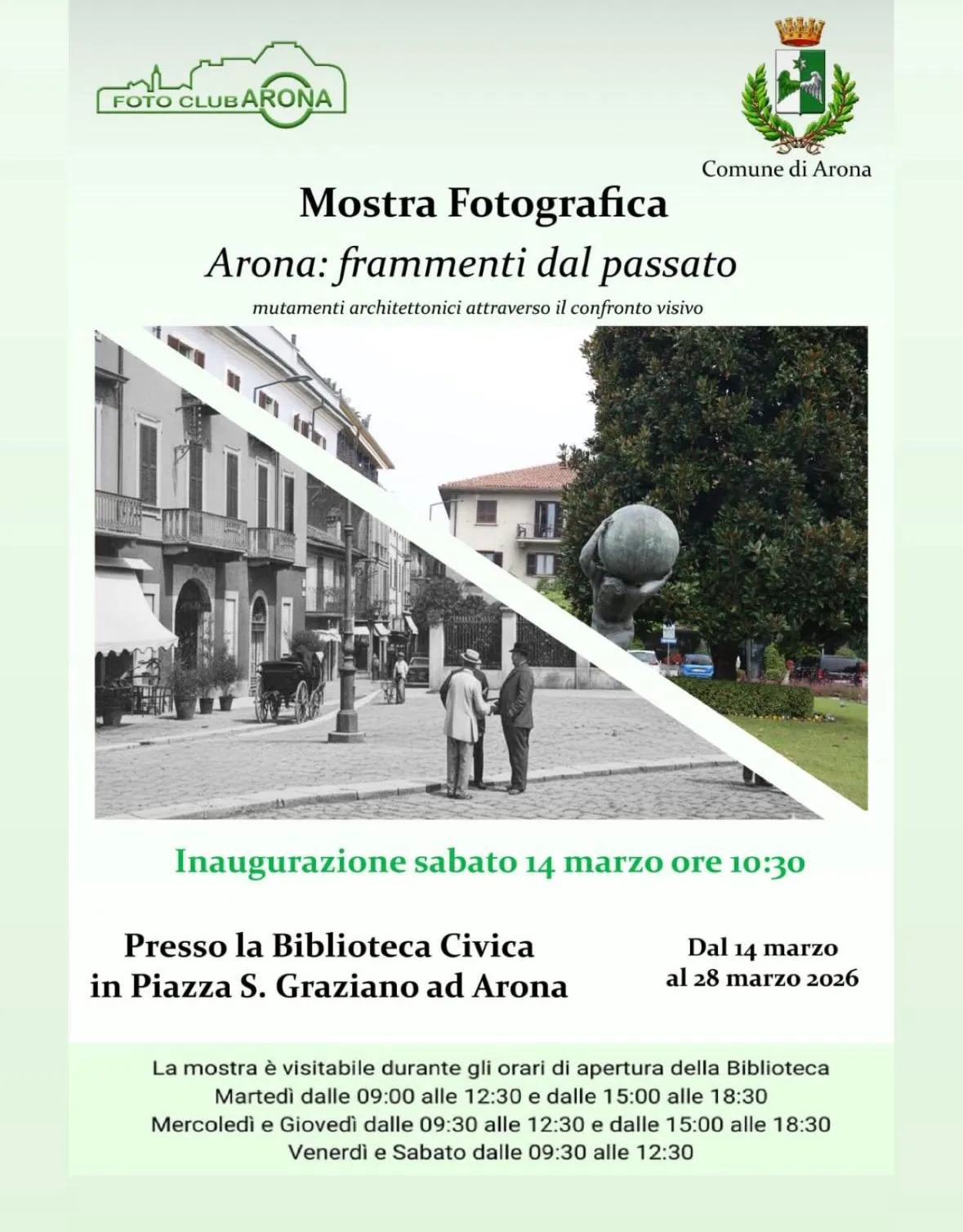 FOTO CLUB ARONA

Comune di Arona

Mostra Fotografica

Arona: frammenti dal passato

mutamenti architettonici attraverso il confronto visivo

Inaugurazione sabato 14 marzo ore 10:30

Presso la Biblioteca Civica in Piazza S. Graziano ad Arona

Dal 14 marzo al 28 marzo 2026

La mostra è visitabile durante gli orari di apertura della Biblioteca
Martedì dalle 09:00 alle 12:30 e dalle 15:00 alle 18:30
Mercoledì e Giovedì dalle 09:30 alle 12:30 e dalle 15:00 alle 18:30
Venerdì e Sabato dalle 09:30 alle 12:30